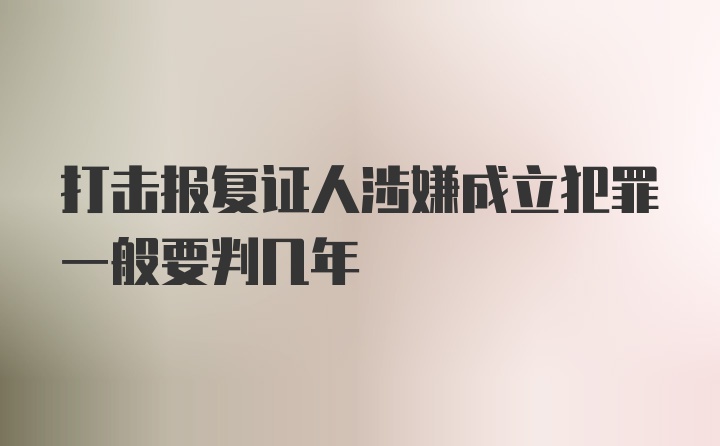 打击报复证人涉嫌成立犯罪一般要判几年